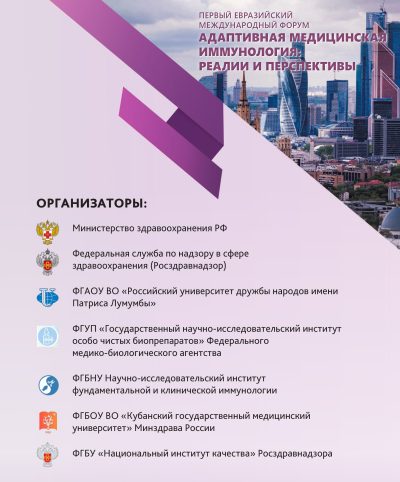 ПЕРВЫЙ ЕВРАЗИЙСКИЙ МЕЖДУНАРОДНЫЙ ФОРУМ
АДАПТИВНАЯ МЕДИЦИНСКАЯ ИММУНОЛОГИЯ: РЕАЛИИ И ПЕРСПЕКТИВЫ

ОРГАНИЗАТОРЫ:

Министерство здравоохранения РФ

Федеральная служба по надзору в сфере здравоохранения (Росздравнадзор)

ФГАОУ ВО «Российский университет дружбы народов имени Патриса Лумумбы»

ФГУП «Государственный научно-исследовательский институт особо чистых биопрепаратов» Федерального медико-биологического агентства

ФГБНУ Научно-исследовательский институт фундаментальной и клинической иммунологии

ФГБОУ ВО «Кубанский государственный медицинский университет» Минздрава России

ФГБУ «Национальный институт качества» Росздравнадзора